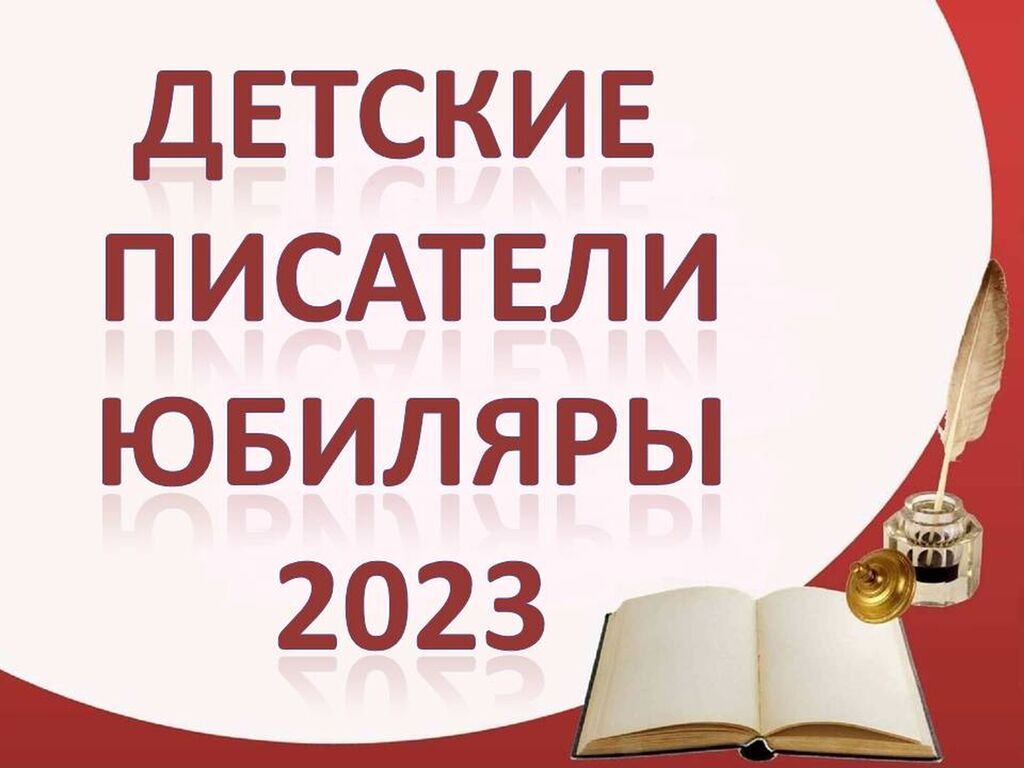 ДЕТСКИЕ ПИСАТЕЛИ ЮБИЛЯРЫ 2023